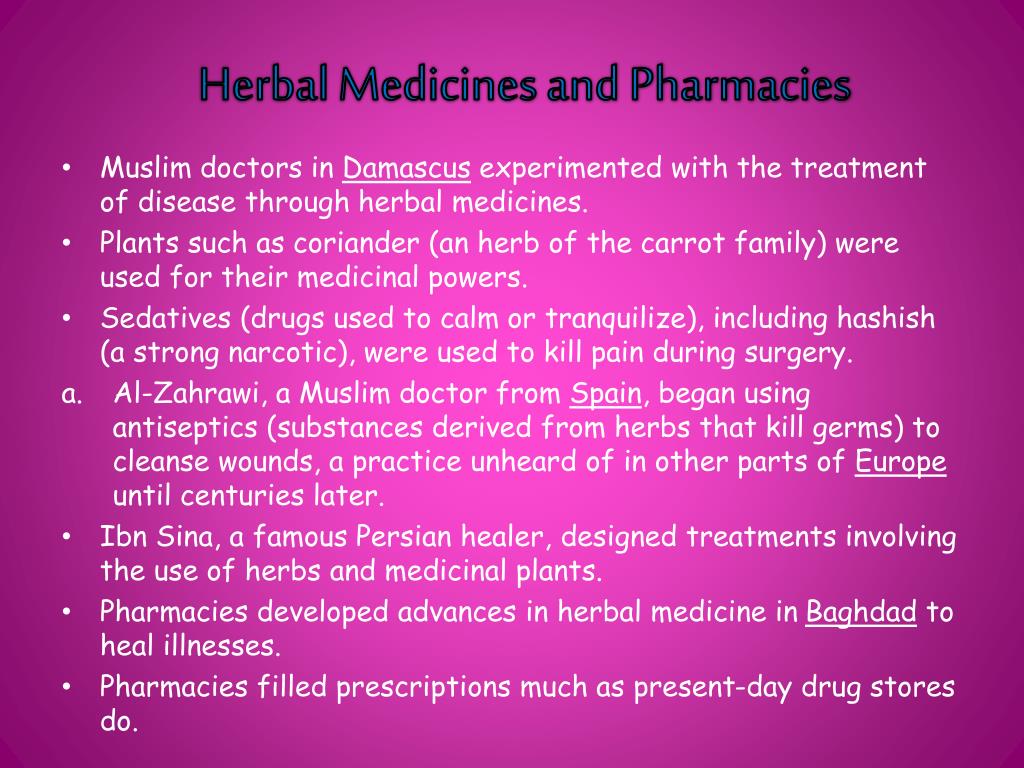 Herbal Medicines and Pharmacies

• Muslim doctors in Damascus experimented with the treatment of disease through herbal medicines.
• Plants such as coriander (an herb of the carrot family) were used for their medicinal powers.
• Sedatives (drugs used to calm or tranquilize), including hashish (a strong narcotic), were used to kill pain during surgery.
a. Al-Zahrawi, a Muslim doctor from Spain, began using antiseptics (substances derived from herbs that kill germs) to cleanse wounds, a practice unheard of in other parts of Europe until centuries later.
• Ibn Sina, a famous Persian healer, designed treatments involving the use of herbs and medicinal plants.
• Pharmacies developed advances in herbal medicine in Baghdad to heal illnesses.
• Pharmacies filled prescriptions much as present-day drug stores do.